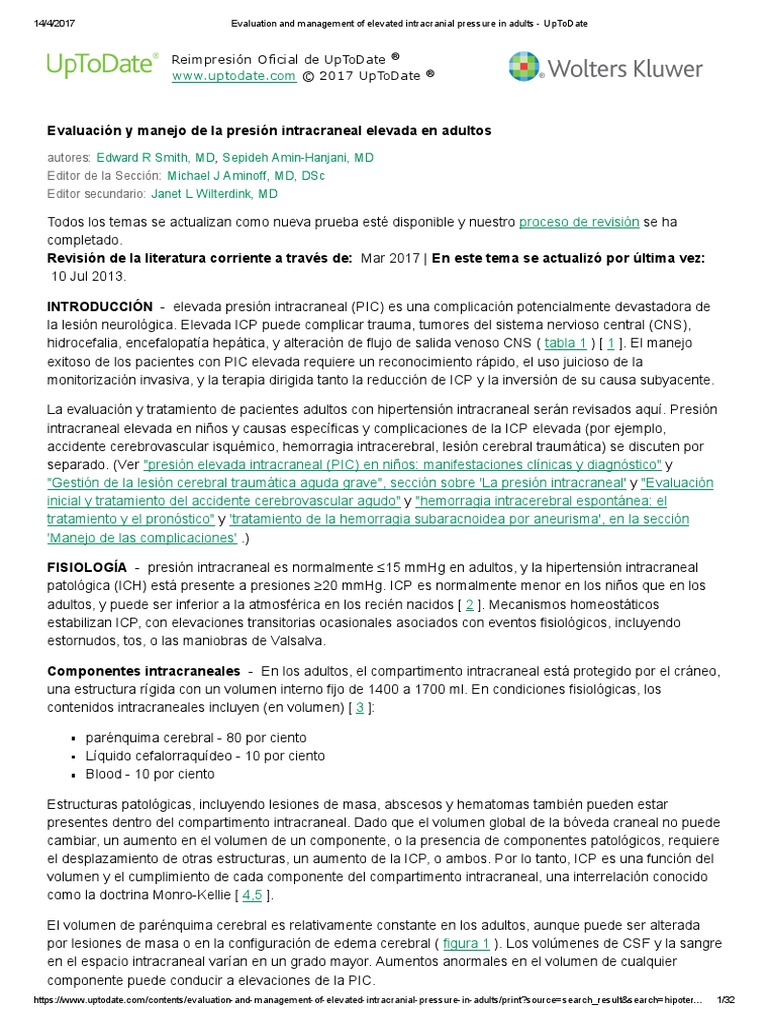 14/4/2017 Evaluation and management of elevated intracranial pressure in adults - UpToDate

UpToDate® Reimpresión Oficial de UpToDate ® www.uptodate.com © 2017 UpToDate ®

Wolters Kluwer

Evaluación y manejo de la presión intracraneal elevada en adultos

autores: Edward R Smith, MD, Sepideh Amin-Hanjani, MD
Editor de la Sección: Michael J Aminoff, MD, DSc
Editor secundario: Janet L Wilterdink, MD

Todos los temas se actualizan como nueva prueba esté disponible y nuestro proceso de revisión se ha completado.
Revisión de la literatura corriente a través de: Mar 2017 | En este tema se actualizó por última vez: 10 Jul 2013.

INTRODUCCIÓN - elevada presión intracraneal (PIC) es una complicación potencialmente devastadora de la lesión neurológica. Elevada ICP puede complicar trauma, tumores del sistema nervioso central (CNS), hidrocefalia, encefalopatía hepática, y alteración de flujo de salida venoso CNS ( tabla 1 ) [ 1 ]. El manejo exitoso de los pacientes con PIC elevada requiere un reconocimiento rápido, el uso juicioso de la monitorización invasiva, y la terapia dirigida tanto la reducción de ICP y la inversión de su causa subyacente.

La evaluación y tratamiento de pacientes adultos con hipertensión intracraneal serán revisados aquí. Presión intracraneal elevada en niños y causas específicas y complicaciones de la ICP elevada (por ejemplo, accidente cerebrovascular isquémico, hemorragia intracerebral, lesión cerebral traumática) se discuten por separado. (Ver "presión elevada intracraneal (PIC) en niños: manifestaciones clínicas y diagnóstico" y "Gestión de la lesión cerebral traumática aguda grave", sección sobre 'La presión intracraneal' y "Evaluación inicial y tratamiento del accidente cerebrovascular agudo" y "hemorragia intracerebral espontánea: el tratamiento y el pronóstico" y 'tratamiento de la hemorragia subaracnoidea por aneurisma', en la sección 'Manejo de las complicaciones' .)

FISIOLOGÍA - presión intracraneal es normalmente ≤15 mmHg en adultos, y la hipertensión intracraneal patológica (ICH) está presente a presiones ≥20 mmHg. ICP es normalmente menor en los niños que en los adultos, y puede ser inferior a la atmosférica en los recién nacidos [ 2 ]. Mecanismos homeostáticos estabilizan ICP, con elevaciones transitorias ocasionales asociados con eventos fisiológicos, incluyendo estornudos, tos, o las maniobras de Valsalva.

Componentes intracraneales - En los adultos, el compartimento intracraneal está protegido por el cráneo, una estructura rígida con un volumen interno fijo de 1400 a 1700 ml. En condiciones fisiológicas, los contenidos intracraneales incluyen (en volumen) [ 3 ]:

• parénquima cerebral - 80 por ciento
• Líquido cefalorraquídeo - 10 por ciento
• Blood - 10 por ciento

Estructuras patológicas, incluyendo lesiones de masa, abscesos y hematomas también pueden estar presentes dentro del compartimento intracraneal. Dado que el volumen global de la bóveda craneal no puede cambiar, un aumento en el volumen de un componente, o la presencia de componentes patológicos, requiere el desplazamiento de otras estructuras, un aumento de la ICP, o ambos. Por lo tanto, ICP es una función del volumen y el cumplimiento de cada componente del compartimento intracraneal, una interrelación conocido como la doctrina Monro-Kellie [ 4,5 ].

El volumen de parénquima cerebral es relativamente constante en los adultos, aunque puede ser alterada por lesiones de masa o en la configuración de edema cerebral ( figura 1 ). Los volúmenes de CSF y la sangre en el espacio intracraneal varían en un grado mayor. Aumentos anormales en el volumen de cualquier componente puede conducir a elevaciones de la PIC.

https://www.uptodate.com/contents/evaluation-and-management-of-elevated-intracranial-pressure-in-adults/print?source=search_result&search=hipoter... 1/32